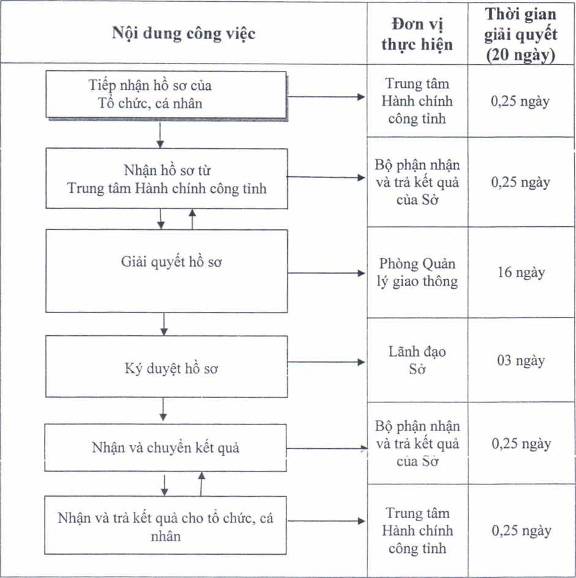 | Nội dung công việc | Đơn vị thực hiện | Thời gian giải quyết (20 ngày) |
|---|---|---|
| Tiếp nhận hồ sơ của Tổ chức, cá nhân | Trung tâm Hành chính công tỉnh | 0,25 ngày |
| Nhận hồ sơ từ Trung tâm Hành chính công tỉnh | Bộ phận nhận và trả kết quả của Sở | 0,25 ngày |
| Giải quyết hồ sơ | Phòng Quản lý giao thông | 16 ngày |
| Ký duyệt hồ sơ | Lãnh đạo Sở | 03 ngày |
| Nhận và chuyển kết quả | Bộ phận nhận và trả kết quả của Sở | 0,25 ngày |
| Nhận và trả kết quả cho tổ chức, cá nhân | Trung tâm Hành chính công tỉnh | 0,25 ngày |